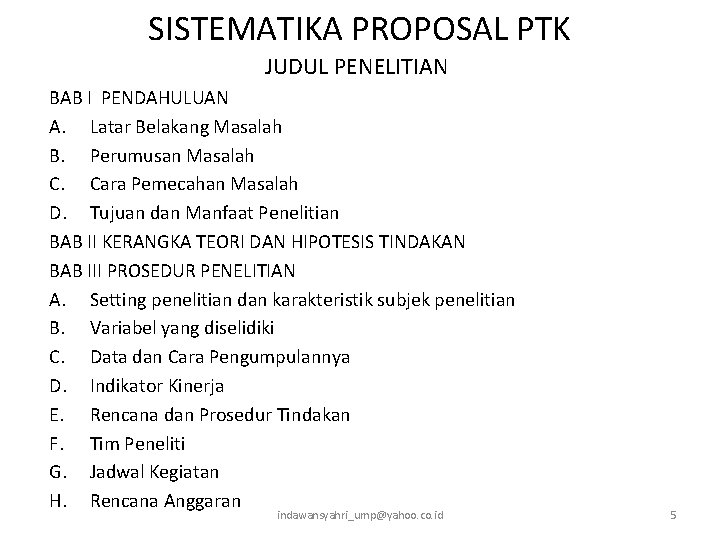 SISTEMATIKA PROPOSAL PTK

JUDUL PENELITIAN

BAB I PENDAHULUAN
A. Latar Belakang Masalah
B. Perumusan Masalah
C. Cara Pemecahan Masalah
D. Tujuan dan Manfaat Penelitian
BAB II KERANGKA TEORI DAN HIPOTESIS TINDAKAN
BAB III PROSEDUR PENELITIAN
A. Setting penelitian dan karakteristik subjek penelitian
B. Variabel yang diselidiki
C. Data dan Cara Pengumpulannya
D. Indikator Kinerja
E. Rencana dan Prosedur Tindakan
F. Tim Peneliti
G. Jadwal Kegiatan
H. Rencana Anggaran

indawansyahri_ump@yahoo.co.id

5